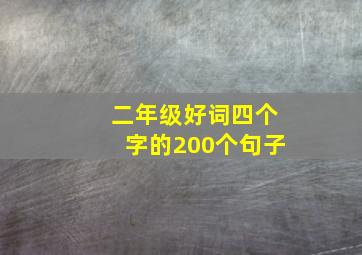 二年级好词四个字的200个句子